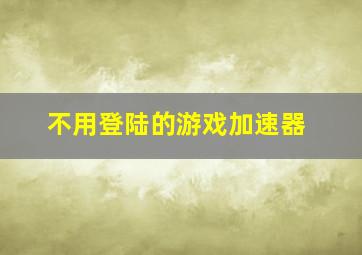 不用登陆的游戏加速器